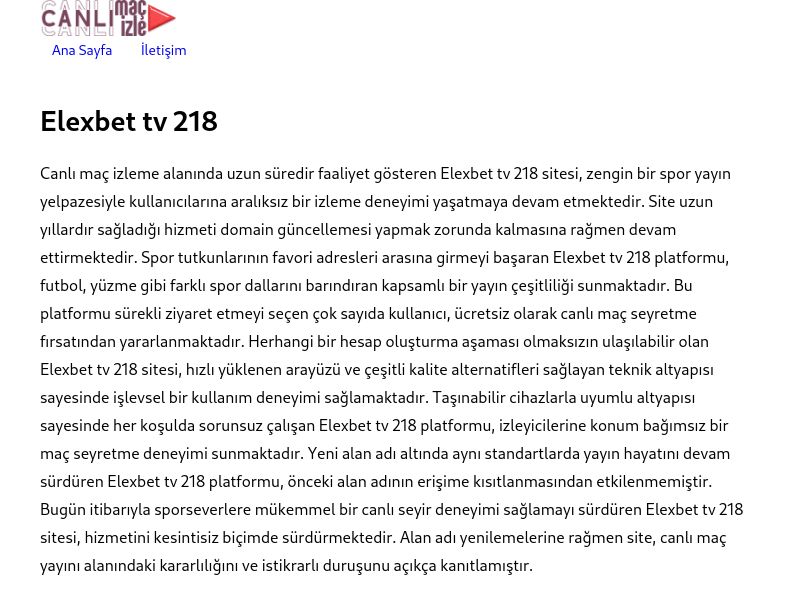 CANLI maç izle

Ana Sayfa İletişim

Elexbet tv 218

Canlı maç izleme alanında uzun süredir faaliyet gösteren Elexbet tv 218 sitesi, zengin bir spor yayın yelpazesiyle kullanıcılarına aralıksız bir izleme deneyimi yaşatmaya devam etmektedir. Site uzun yıllardır sağladığı hizmeti domain güncellemesi yapmak zorunda kalmasına rağmen devam ettirmektedir. Spor tutkunlarının favori adresleri arasına girmeyi başaran Elexbet tv 218 platformu, futbol, yüzme gibi farklı spor dallarını barındıran kapsamlı bir yayın çeşitliliği sunmaktadır. Bu platformu sürekli ziyaret etmeyi seçen çok sayıda kullanıcı, ücretsiz olarak canlı maç seyretme fırsatından yararlanmaktadır. Herhangi bir hesap oluşturma aşaması olmaksızın ulaşılabilir olan Elexbet tv 218 sitesi, hızlı yüklenen arayüzü ve çeşitli kalite alternatifleri sağlayan teknik altyapısı sayesinde işlevsel bir kullanım deneyimi sağlamaktadır. Taşınabilir cihazlarla uyumlu altyapısı sayesinde her koşulda sorunsuz çalışan Elexbet tv 218 platformu, izleyicilerine konum bağımsız bir maç seyretme deneyimi sunmaktadır. Yeni alan adı altında aynı standartlarda yayın hayatını devam sürdüren Elexbet tv 218 platformu, önceki alan adının erişime kısıtlanmasından etkilenmemiştir. Bugün itibarıyla sporseverlere mükemmel bir canlı seyir deneyimi sağlamayı sürdüren Elexbet tv 218 sitesi, hizmetini kesintisiz biçimde sürdürmektedir. Alan adı yenilemelerine rağmen site, canlı maç yayını alanındaki kararlılığını ve istikrarlı duruşunu açıkça kanıtlamıştır.